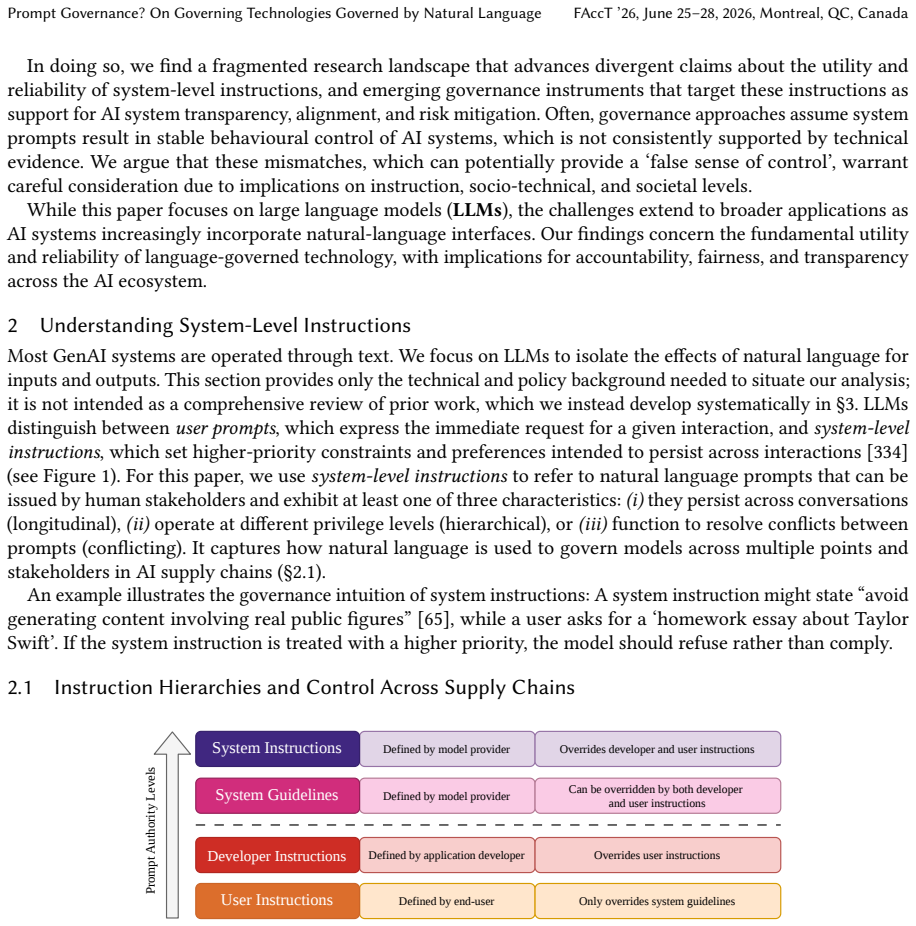 Prompt Governance? On Governing Technologies Governed by Natural Language FAccT '26, June 25–28, 2026, Montreal, QC, Canada

In doing so, we find a fragmented research landscape that advances divergent claims about the utility and reliability of system-level instructions, and emerging governance instruments that target these instructions as support for AI system transparency, alignment, and risk mitigation. Often, governance approaches assume system prompts result in stable behavioural control of AI systems, which is not consistently supported by technical evidence. We argue that these mismatches, which can potentially provide a 'false sense of control', warrant careful consideration due to implications on instruction, socio-technical, and societal levels.

While this paper focuses on large language models (LLMs), the challenges extend to broader applications as AI systems increasingly incorporate natural-language interfaces. Our findings concern the fundamental utility and reliability of language-governed technology, with implications for accountability, fairness, and transparency across the AI ecosystem.

2 Understanding System-Level Instructions

Most GenAI systems are operated through text. We focus on LLMs to isolate the effects of natural language for inputs and outputs. This section provides only the technical and policy background needed to situate our analysis; it is not intended as a comprehensive review of prior work, which we instead develop systematically in §3. LLMs distinguish between user prompts, which express the immediate request for a given interaction, and system-level instructions, which set higher-priority constraints and preferences intended to persist across interactions [334] (see Figure 1). For this paper, we use system-level instructions to refer to natural language prompts that can be issued by human stakeholders and exhibit at least one of three characteristics: (i) they persist across conversations (longitudinal), (ii) operate at different privilege levels (hierarchical), or (iii) function to resolve conflicts between prompts (conflicting). It captures how natural language is used to govern models across multiple points and stakeholders in AI supply chains (§2.1).

An example illustrates the governance intuition of system instructions: A system instruction might state "avoid generating content involving real public figures" [65], while a user asks for a 'homework essay about Taylor Swift'. If the system instruction is treated with a higher priority, the model should refuse rather than comply.

2.1 Instruction Hierarchies and Control Across Supply Chains

Prompt Authority Levels

System Instructions
Defined by model provider
Overrides developer and user instructions

System Guidelines
Defined by model provider
Can be overridden by both developer and user instructions

Developer Instructions
Defined by application developer
Overrides user instructions

User Instructions
Defined by end-user
Only overrides system guidelines